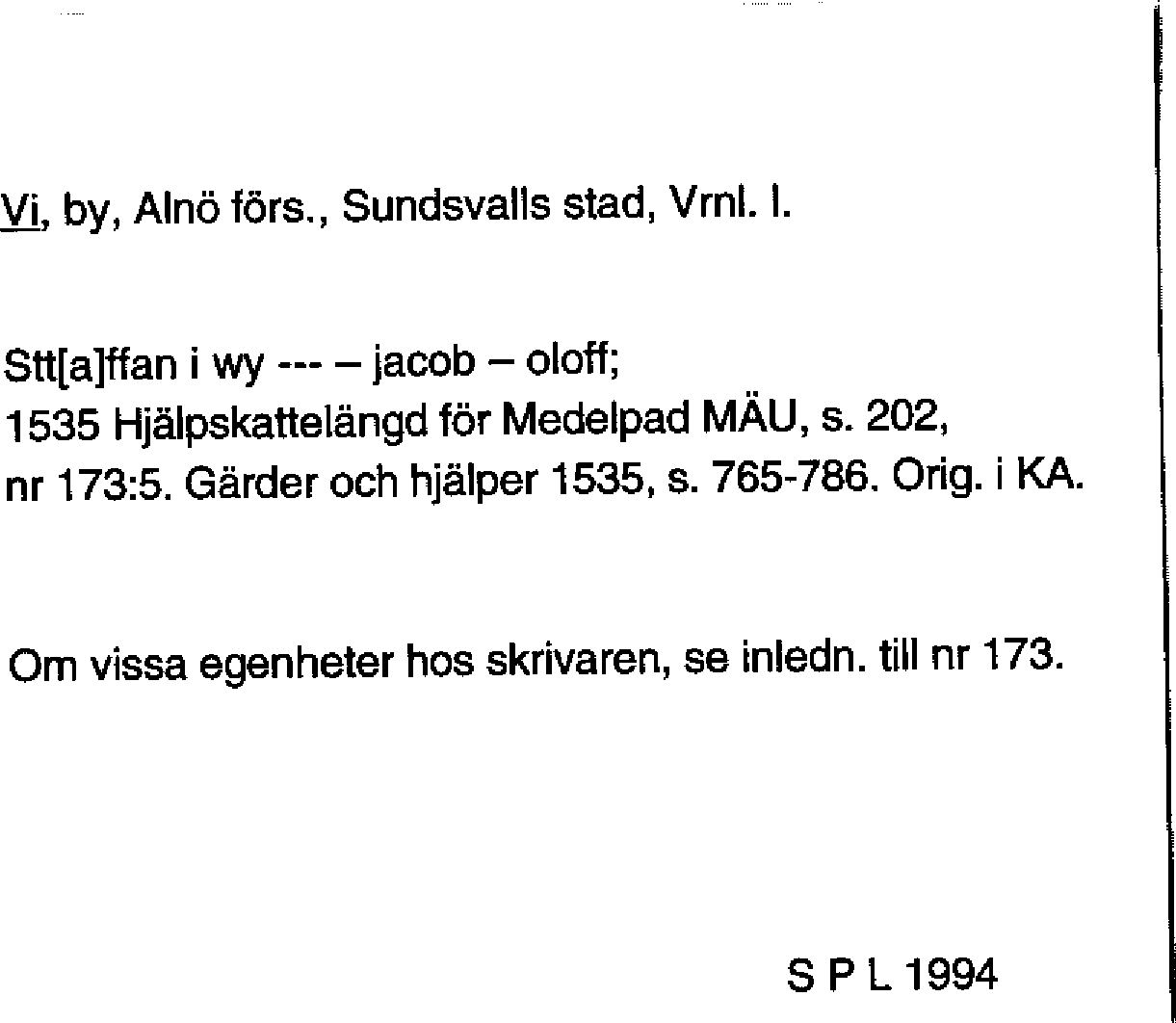 Vi, by, Alnö förs., Sundsvalls stad, Vrnl. l.

Stt[a]ffan i wy --- – jacob – oloff;
1535 Hjälpskattelängd för Medelpad MÄU, s. 202, nr 173:5. Gärder och hjälper 1535, s. 765-786. Orig. i KA.

Om vissa egenheter hos skrivaren, se inledn. till nr 173.

S P L 1994